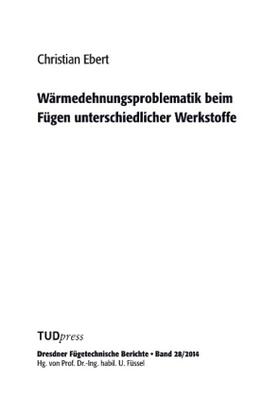 Christian Ebert

Wärmedehnungsproblematik beim Fügen unterschiedlicher Werkstoffe

TUDpress

Dresdner Fügetechnische Berichte • Band 28/2014
Hg. von Prof. Dr.-Ing. habil. U. Füssel